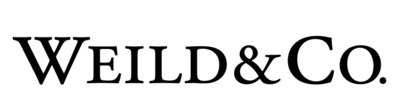 WEILD&CO.